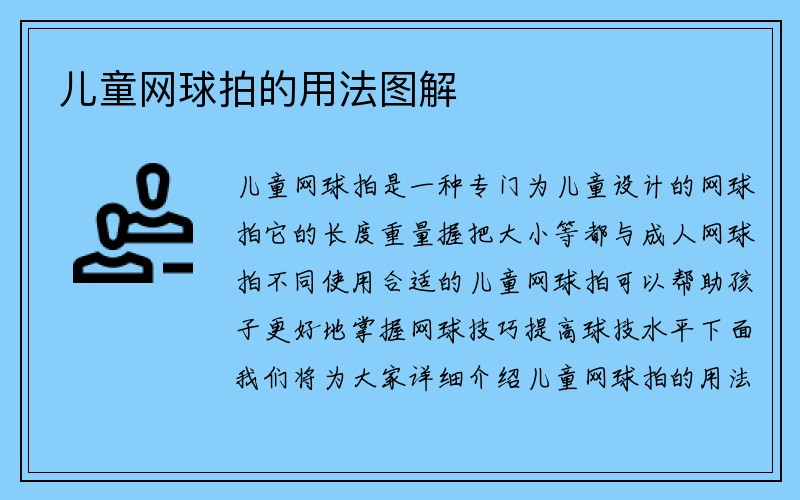 儿童网球拍的用法图解

儿童网球拍是一种专门为儿童设计的网球拍它的长度重量握把大小等都与成人网球拍不同使用合适的儿童网球拍可以帮助孩子更好地掌握网球技巧提高球技水平下面我们将为大家详细介绍儿童网球拍的用法